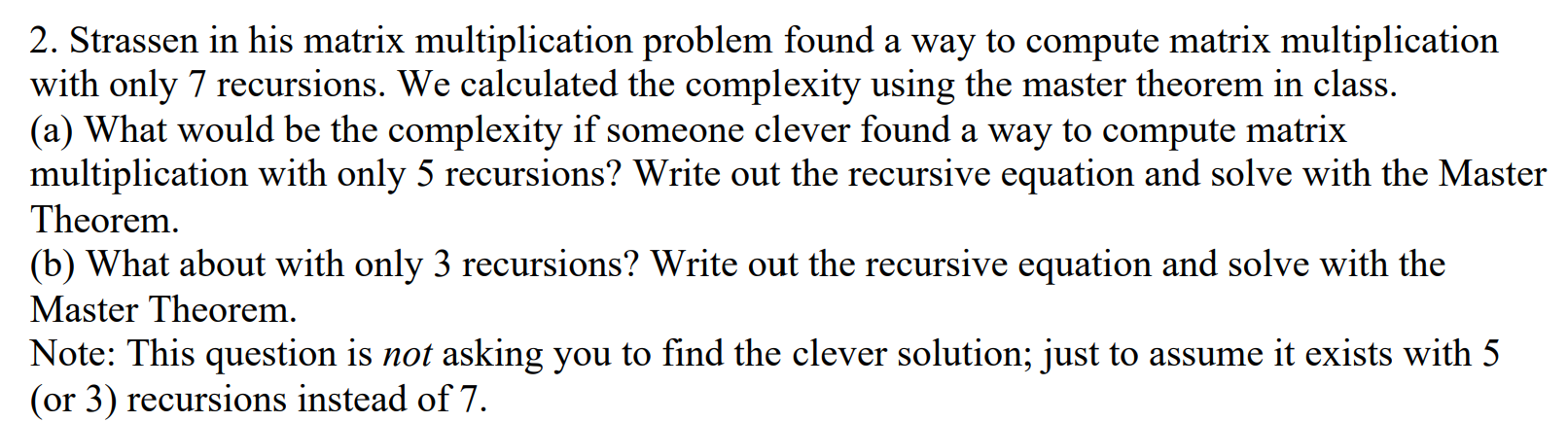 2. Strassen in his matrix multiplication problem found a way to compute matrix multiplication with only 7 recursions. We calculated the complexity using the master theorem in class.
(a) What would be the complexity if someone clever found a way to compute matrix multiplication with only 5 recursions? Write out the recursive equation and solve with the Master Theorem.
(b) What about with only 3 recursions? Write out the recursive equation and solve with the Master Theorem.
Note: This question is not asking you to find the clever solution; just to assume it exists with 5 (or 3) recursions instead of 7.